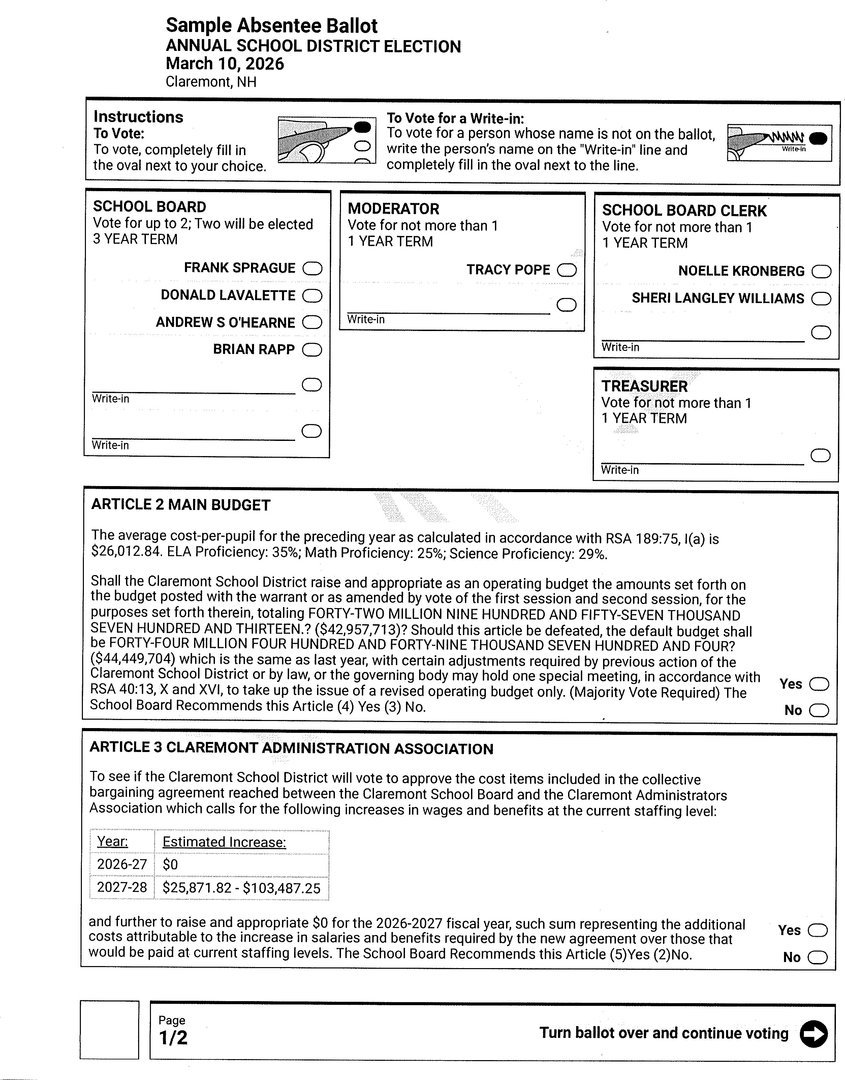 Sample Absentee Ballot
ANNUAL SCHOOL DISTRICT ELECTION
March 10, 2026
Claremont, NH

Instructions
To Vote:
To vote, completely fill in the oval next to your choice.

To Vote for a Write-in:
To vote for a person whose name is not on the ballot, write the person's name on the "Write-in" line and completely fill in the oval next to the line.

Write-in

SCHOOL BOARD
Vote for up to 2; Two will be elected
3 YEAR TERM

FRANK SPRAGUE
DONALD LAVALETTE
ANDREW S O'HEARNE
BRIAN RAPP
Write-in
Write-in

MODERATOR
Vote for not more than 1
1 YEAR TERM

TRACY POPE
Write-in

SCHOOL BOARD CLERK
Vote for not more than 1
1 YEAR TERM

NOELLE KRONBERG
SHERI LANGLEY WILLIAMS
Write-in

TREASURER
Vote for not more than 1
1 YEAR TERM
Write-in

ARTICLE 2 MAIN BUDGET

The average cost-per-pupil for the preceding year as calculated in accordance with RSA 189:75, I(a) is $26,012.84. ELA Proficiency: 35%; Math Proficiency: 25%; Science Proficiency: 29%.

Shall the Claremont School District raise and appropriate as an operating budget the amounts set forth on the budget posted with the warrant or as amended by vote of the first session and second session, for the purposes set forth therein, totaling FORTY-TWO MILLION NINE HUNDRED AND FIFTY-SEVEN THOUSAND SEVEN HUNDRED AND THIRTEEN.? ($42,957,713)? Should this article be defeated, the default budget shall be FORTY-FOUR MILLION FOUR HUNDRED AND FORTY-NINE THOUSAND SEVEN HUNDRED AND FOUR? ($44,449,704) which is the same as last year, with certain adjustments required by previous action of the Claremont School District or by law, or the governing body may hold one special meeting, in accordance with RSA 40:13, X and XVI, to take up the issue of a revised operating budget only. (Majority Vote Required) The School Board Recommends this Article (4) Yes (3) No.

Yes
No

ARTICLE 3 CLAREMONT ADMINISTRATION ASSOCIATION

To see if the Claremont School District will vote to approve the cost items included in the collective bargaining agreement reached between the Claremont School Board and the Claremont Administrators Association which calls for the following increases in wages and benefits at the current staffing level:

| Year: | Estimated Increase: |
|---|---|
| 2026-27 | $0 |
| 2027-28 | $25,871.82 - $103,487.25 |

and further to raise and appropriate $0 for the 2026-2027 fiscal year, such sum representing the additional costs attributable to the increase in salaries and benefits required by the new agreement over those that would be paid at current staffing levels. The School Board Recommends this Article (5)Yes (2)No.

Yes
No

Page
1/2

Turn ballot over and continue voting